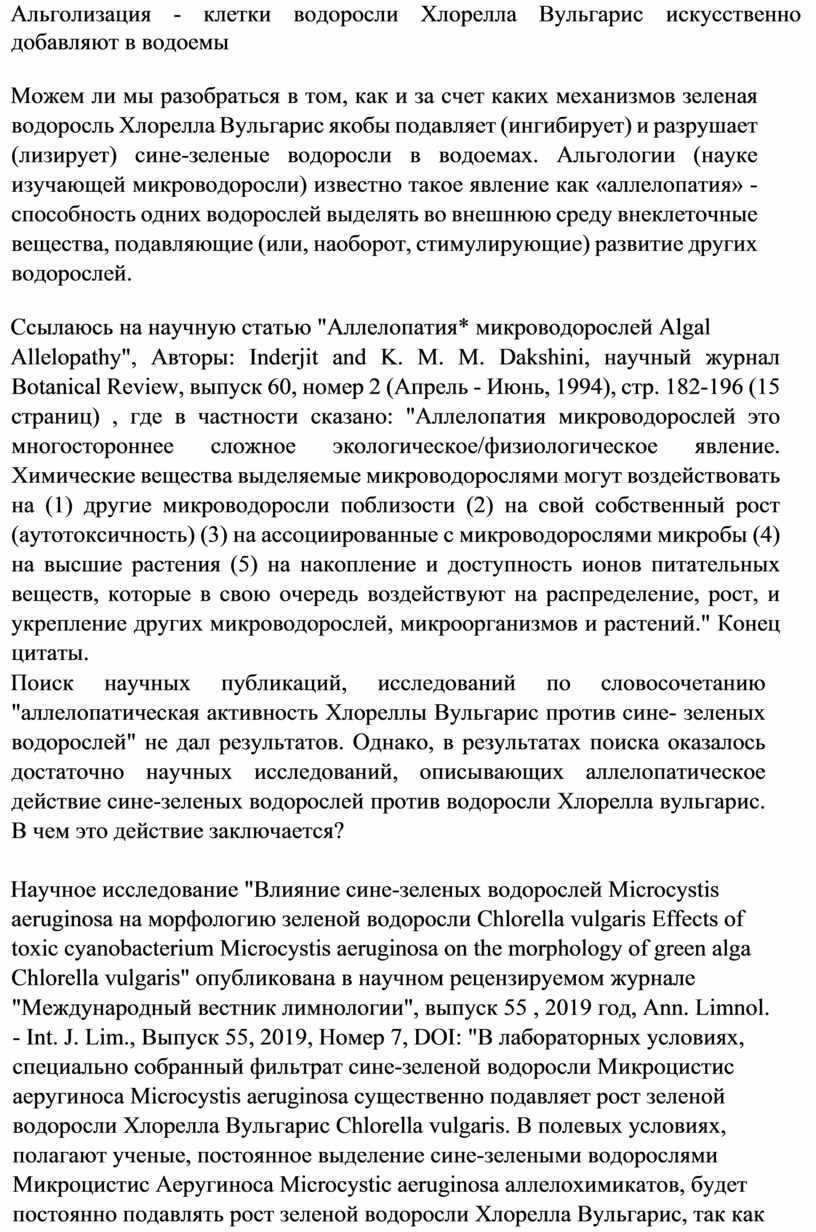 Альголизация - клетки водоросли Хлорелла Вульгарис искусственно добавляют в водоемы

Можем ли мы разобраться в том, как и за счет каких механизмов зеленая водоросль Хлорелла Вульгарис якобы подавляет (ингибирует) и разрушает (лизирует) сине-зеленые водоросли в водоемах. Альгологии (науке изучающей микроводоросли) известно такое явление как «аллелопатия» - способность одних водорослей выделять во внешнюю среду внеклеточные вещества, подавляющие (или, наоборот, стимулирующие) развитие других водорослей.

Ссылаюсь на научную статью "Аллелопатия* микроводорослей Algal Allelopathy", Авторы: Inderjit and K. M. M. Dakshini, научный журнал Botanical Review, выпуск 60, номер 2 (Апрель - Июнь, 1994), стр. 182-196 (15 страниц) , где в частности сказано: "Аллелопатия микроводорослей это многостороннее сложное экологическое/физиологическое явление. Химические вещества выделяемые микроводорослями могут воздействовать на (1) другие микроводоросли поблизости (2) на свой собственный рост (аутотоксичность) (3) на ассоциированные с микроводорослями микробы (4) на высшие растения (5) на накопление и доступность ионов питательных веществ, которые в свою очередь воздействуют на распределение, рост, и укрепление других микроводорослей, микроорганизмов и растений." Конец цитаты.
Поиск научных публикаций, исследований по словосочетанию "аллелопатическая активность Хлореллы Вульгарис против сине- зеленых водорослей" не дал результатов. Однако, в результатах поиска оказалось достаточно научных исследований, описывающих аллелопатическое действие сине-зеленых водорослей против водоросли Хлорелла вульгарис. В чем это действие заключается?

Научное исследование "Влияние сине-зеленых водорослей Microcystis aeruginosa на морфологию зеленой водоросли Chlorella vulgaris Effects of toxic cyanobacterium Microcystis aeruginosa on the morphology of green alga Chlorella vulgaris" опубликована в научном рецензируемом журнале "Международный вестник лимнологии", выпуск 55 , 2019 год, Ann. Limnol. - Int. J. Lim., Выпуск 55, 2019, Номер 7, DOI: "В лабораторных условиях, специально собранный фильтрат сине-зеленой водоросли Микроцистис аеругиноса Microcystis aeruginosa существенно подавляет рост зеленой водоросли Хлорелла Вульгарис Chlorella vulgaris. В полевых условиях, полагают ученые, постоянное выделение сине-зелеными водорослями Микроцистис Аеругиноса Microcystic aeruginosa аллелохимикатов, будет постоянно подавлять рост зеленой водоросли Хлорелла Вульгарис, так как